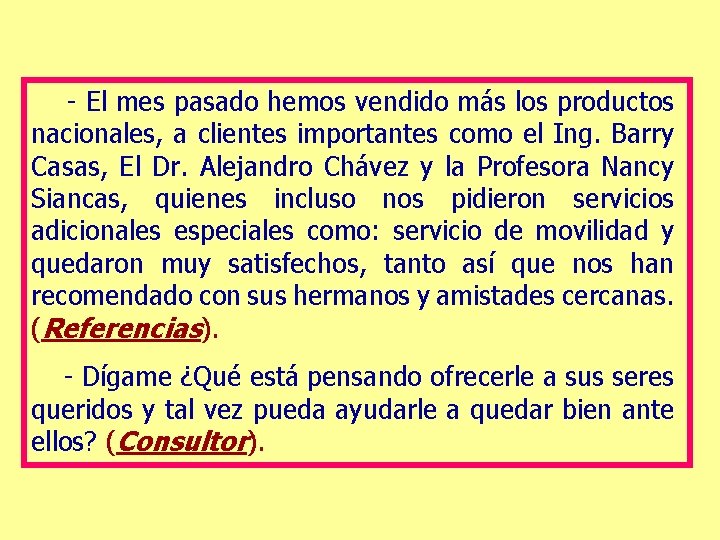 - El mes pasado hemos vendido más los productos nacionales, a clientes importantes como el Ing. Barry Casas, El Dr. Alejandro Chávez y la Profesora Nancy Siancas, quienes incluso nos pidieron servicios adicionales especiales como: servicio de movilidad y quedaron muy satisfechos, tanto así que nos han recomendado con sus hermanos y amistades cercanas. (Referencias).

- Dígame ¿Qué está pensando ofrecerle a sus seres queridos y tal vez pueda ayudarle a quedar bien ante ellos? (Consultor).